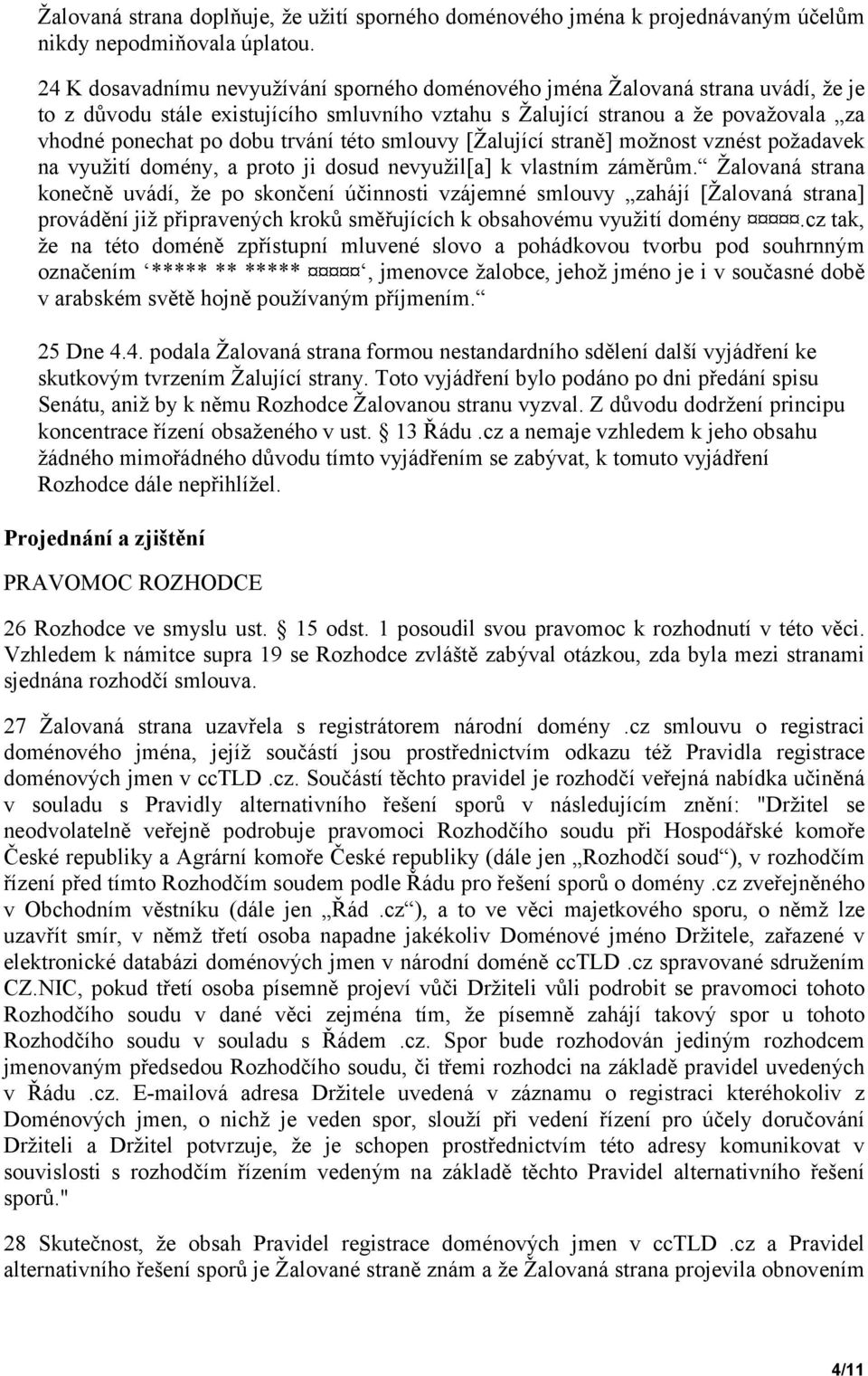 Žalovaná strana doplňuje, že užití sporného doménového jména k projednávaným účelům nikdy nepodmiňovala úplatou.

24 K dosavadnímu nevyužívání sporného doménového jména Žalovaná strana uvádí, že je to z důvodu stále existujícího smluvního vztahu s Žalující stranou a že považovala „za vhodné ponechat po dobu trvání této smlouvy [Žalující straně] možnost vznést požadavek na využití domény, a proto ji dosud nevyužil[a] k vlastním záměrům.“ Žalovaná strana konečně uvádí, že po skončení účinnosti vzájemné smlouvy „zahájí [Žalovaná strana] provádění již připravených kroků směřujících k obsahovému využití domény ¤¤¤¤¤.cz tak, že na této doméně zpřístupní mluvené slovo a pohádkovou tvorbu pod souhrnným označením ‘***** ** ***** ¤¤¤¤¤‘, jmenovce žalobce, jehož jméno je i v současné době v arabském světě hojně používaným příjmením.“

25 Dne 4.4. podala Žalovaná strana formou nestandardního sdělení další vyjádření ke skutkovým tvrzením Žalující strany. Toto vyjádření bylo podáno po dni předání spisu Senátu, aniž by k němu Rozhodce Žalovanou stranu vyzval. Z důvodu dodržení principu koncentrace řízení obsaženého v ust. § 13 Řádu .cz a nemaje vzhledem k jeho obsahu žádného mimořádného důvodu tímto vyjádřením se zabývat, k tomuto vyjádření Rozhodce dále nepřihlížel.

Projednání a zjištění

PRAVOMOC ROZHODCE

26 Rozhodce ve smyslu ust. § 15 odst. 1 posoudil svou pravomoc k rozhodnutí v této věci. Vzhledem k námitce supra 19 se Rozhodce zvláště zabýval otázkou, zda byla mezi stranami sjednána rozhodčí smlouva.

27 Žalovaná strana uzavřela s registrátorem národní domény .cz smlouvu o registraci doménového jména, jejíž součástí jsou prostřednictvím odkazu též Pravidla registrace doménových jmen v ccTLD .cz. Součástí těchto pravidel je rozhodčí veřejná nabídka učiněná v souladu s Pravidly alternativního řešení sporů v následujícím znění: "Držitel se neodvolatelně veřejně podrobuje pravomoci Rozhodčího soudu při Hospodářské komoře České republiky a Agrární komoře České republiky (dále jen „Rozhodčí soud“), v rozhodčím řízení před tímto Rozhodčím soudem podle Řádu pro řešení sporů o domény .cz zveřejněného v Obchodním věstníku (dále jen „Řád .cz“), a to ve věci majetkového sporu, o němž lze uzavřít smír, v němž třetí osoba napadne jakékoliv Doménové jméno Držitele, zařazené v elektronické databázi doménových jmen v národní doméně ccTLD .cz spravované sdružením CZ.NIC, pokud třetí osoba písemně projeví vůči Držiteli vůli podrobit se pravomoci tohoto Rozhodčího soudu v dané věci zejména tím, že písemně zahájí takový spor u tohoto Rozhodčího soudu v souladu s Řádem .cz. Spor bude rozhodován jediným rozhodcem jmenovaným předsedou Rozhodčího soudu, či třemi rozhodci na základě pravidel uvedených v Řádu .cz. E-mailová adresa Držitele uvedená v záznamu o registraci kteréhokoliv z Doménových jmen, o nichž je veden spor, slouží při vedení řízení pro účely doručování Držiteli a Držitel potvrzuje, že je schopen prostřednictvím této adresy komunikovat v souvislosti s rozhodčím řízením vedeným na základě těchto Pravidel alternativního řešení sporů."

28 Skutečnost, že obsah Pravidel registrace doménových jmen v ccTLD .cz a Pravidel alternativního řešení sporů je Žalované straně znám a že Žalovaná strana projevila obnovením

4/11